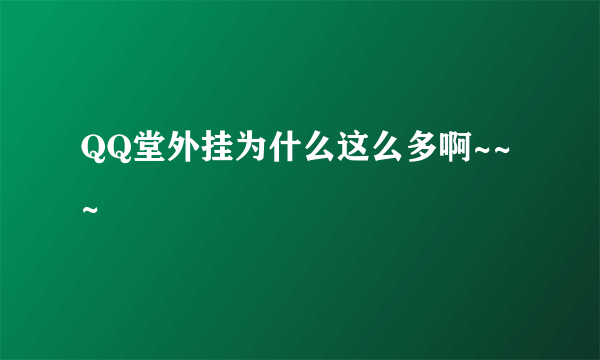 QQ堂外挂为什么这么多啊~~~